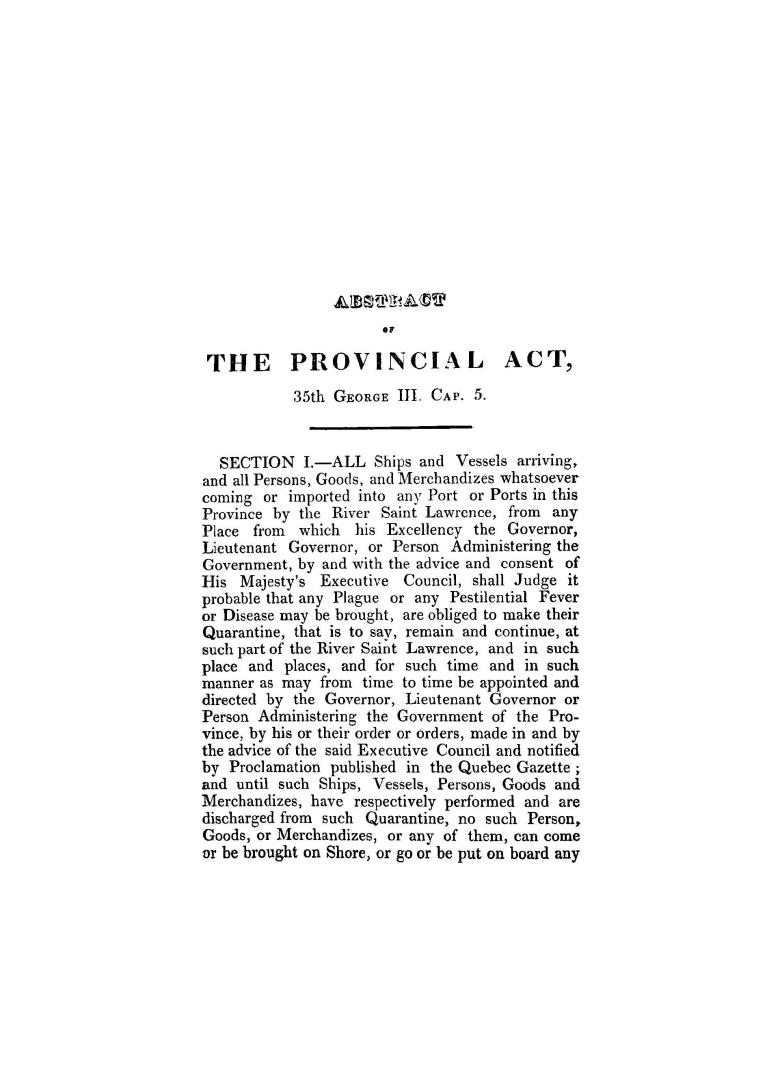 ABSTRACT

OF

THE PROVINCIAL ACT,

35th George III. Cap. 5.

SECTION I.—ALL Ships and Vessels arriving, and all Persons, Goods, and Merchandizes whatsoever coming or imported into any Port or Ports in this Province by the River Saint Lawrence, from any Place from which his Excellency the Governor, Lieutenant Governor, or Person Administering the Government, by and with the advice and consent of His Majesty's Executive Council, shall Judge it probable that any Plague or any Pestilential Fever or Disease may be brought, are obliged to make their Quarantine, that is to say, remain and continue, at such part of the River Saint Lawrence, and in such place and places, and for such time and in such manner as may from time to time be appointed and directed by the Governor, Lieutenant Governor or Person Administering the Government of the Province, by his or their order or orders, made in and by the advice of the said Executive Council and notified by Proclamation published in the Quebec Gazette; and until such Ships, Vessels, Persons, Goods and Merchandizes, have respectively performed and are discharged from such Quarantine, no such Person, Goods, or Merchandizes, or any of them, can come or be brought on Shore, or go or be put on board any